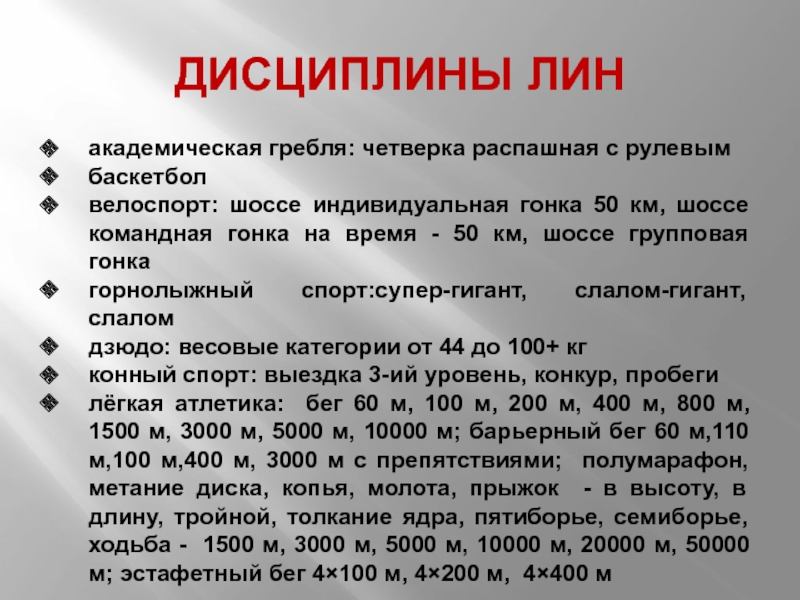 ДИСЦИПЛИНЫ ЛИН

академическая гребля: четверка распашная с рулевым
баскетбол
велоспорт: шоссе индивидуальная гонка 50 км, шоссе командная гонка на время - 50 км, шоссе групповая гонка
горнолыжный спорт:супер-гигант, слалом-гигант, слалом
дзюдо: весовые категории от 44 до 100+ кг
конный спорт: выездка 3-ий уровень, конкур, пробеги
лёгкая атлетика: бег 60 м, 100 м, 200 м, 400 м, 800 м, 1500 м, 3000 м, 5000 м, 10000 м; барьерный бег 60 м,110 м,100 м,400 м, 3000 м с препятствиями; полумарафон, метание диска, копья, молота, прыжок - в высоту, в длину, тройной, толкание ядра, пятиборье, семиборье, ходьба - 1500 м, 3000 м, 5000 м, 10000 м, 20000 м, 50000 м; эстафетный бег 4×100 м, 4×200 м, 4×400 м